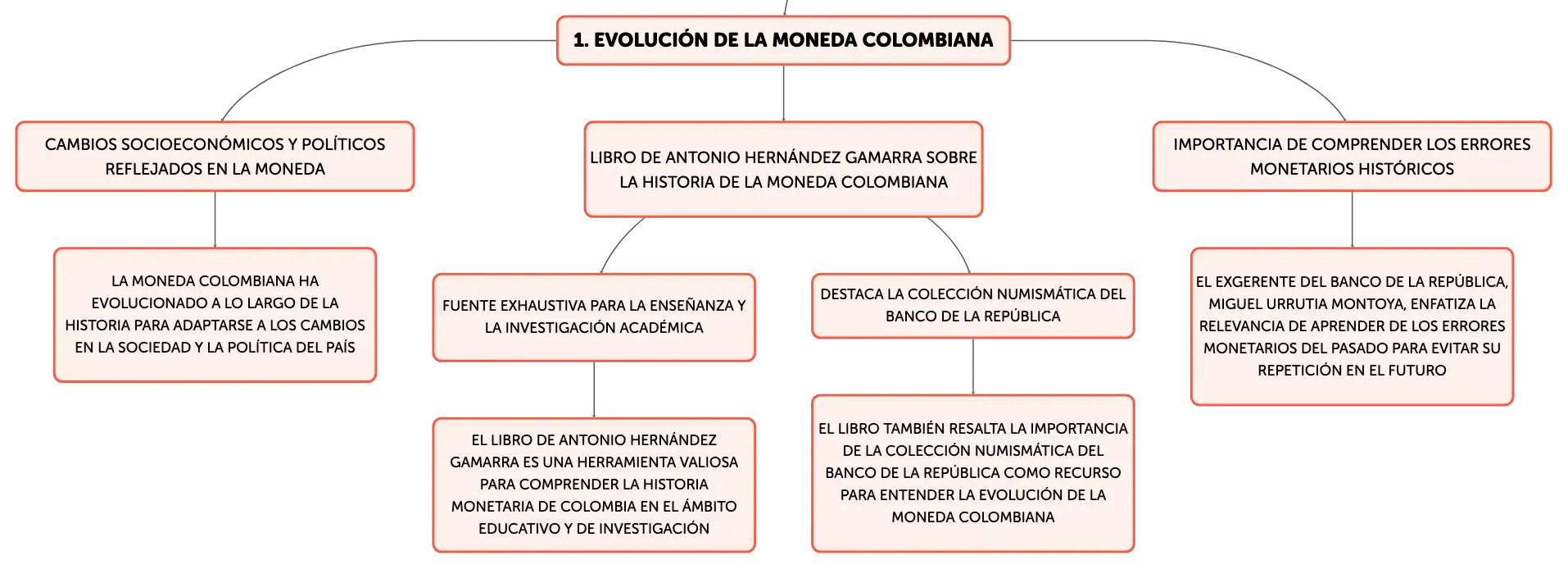 1. EVOLUCIÓN DE LA MONEDA COLOMBIANA

CAMBIOS SOCIOECONÓMICOS Y POLÍTICOS REFLEJADOS EN LA MONEDA

LA MONEDA COLOMBIANA HA EVOLUCIONADO A LO LARGO DE LA HISTORIA PARA ADAPTARSE A LOS CAMBIOS EN LA SOCIEDAD Y LA POLÍTICA DEL PAÍS

LIBRO DE ANTONIO HERNÁNDEZ GAMARRA SOBRE LA HISTORIA DE LA MONEDA COLOMBIANA

FUENTE EXHAUSTIVA PARA LA ENSEÑANZA Y LA INVESTIGACIÓN ACADÉMICA

EL LIBRO DE ANTONIO HERNÁNDEZ GAMARRA ES UNA HERRAMIENTA VALIOSA PARA COMPRENDER LA HISTORIA MONETARIA DE COLOMBIA EN EL ÁMBITO EDUCATIVO Y DE INVESTIGACIÓN

DESTACA LA COLECCIÓN NUMISMÁTICA DEL BANCO DE LA REPÚBLICA

EL LIBRO TAMBIÉN RESALTA LA IMPORTANCIA DE LA COLECCIÓN NUMISMÁTICA DEL BANCO DE LA REPÚBLICA COMO RECURSO PARA ENTENDER LA EVOLUCIÓN DE LA MONEDA COLOMBIANA

IMPORTANCIA DE COMPRENDER LOS ERRORES MONETARIOS HISTÓRICOS

EL EXGERENTE DEL BANCO DE LA REPÚBLICA, MIGUEL URRUTIA MONTOYA, ENFATIZA LA RELEVANCIA DE APRENDER DE LOS ERRORES MONETARIOS DEL PASADO PARA EVITAR SU REPETICIÓN EN EL FUTURO